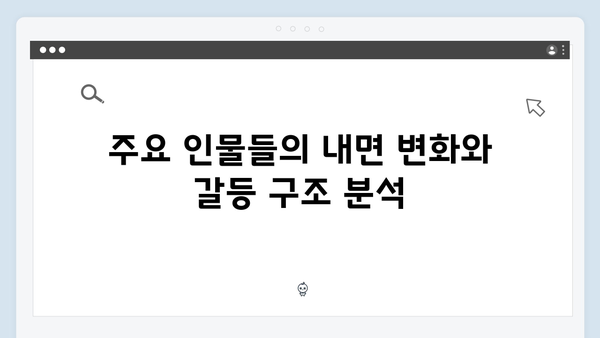 주요 인물들의 내면 변화와 갈등 구조 분석